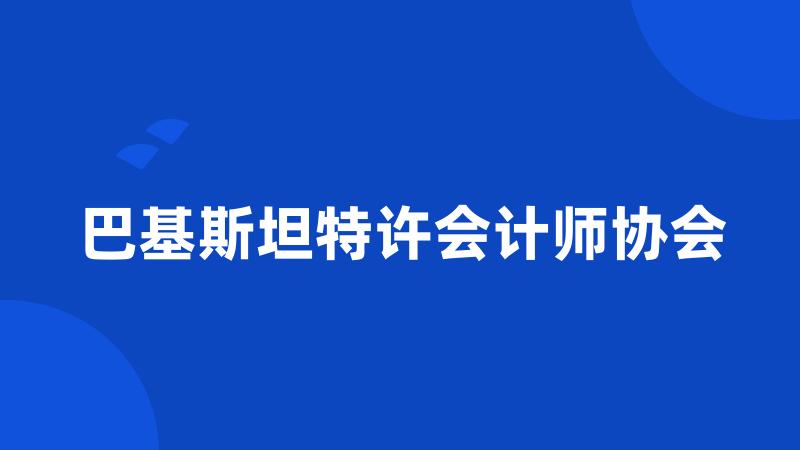 巴基斯坦特许会计师协会